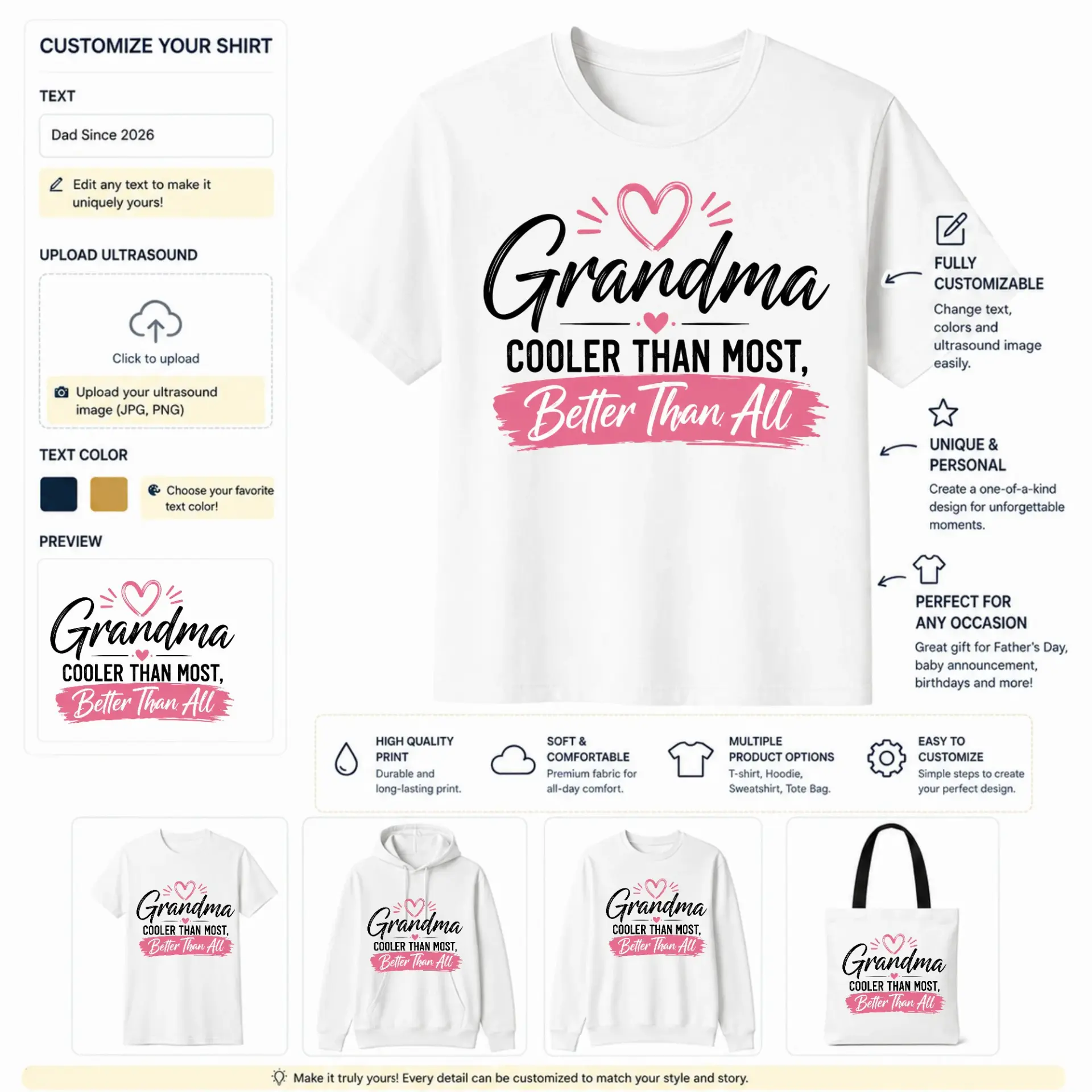 CUSTOMIZE YOUR SHIRT

TEXT

Dad Since 2026

Edit any text to make it uniquely yours!

UPLOAD ULTRASOUND

Click to upload

Upload your ultrasound image (JPG, PNG)

TEXT COLOR

Choose your favorite text color!

PREVIEW

Grandma
COOLER THAN MOST,
Better Than All

Grandma
COOLER THAN MOST,
Better Than All

FULLY CUSTOMIZABLE

Change text, colors and ultrasound image easily.

UNIQUE & PERSONAL

Create a one-of-a-kind design for unforgettable moments.

PERFECT FOR ANY OCCASION

Great gift for Father's Day, baby announcement, birthdays and more!

HIGH QUALITY PRINT
Durable and long-lasting print.

SOFT & COMFORTABLE
Premium fabric for all-day comfort.

MULTIPLE PRODUCT OPTIONS
T-shirt, Hoodie, Sweatshirt, Tote Bag.

EASY TO CUSTOMIZE
Simple steps to create your perfect design.

Grandma
COOLER THAN MOST,
Better Than All

Grandma
COOLER THAN MOST,
Better Than All

Grandma
COOLER THAN MOST,
Better Than All

Grandma
COOLER THAN MOST,
Better Than All

Make it truly yours! Every detail can be customized to match your style and story.